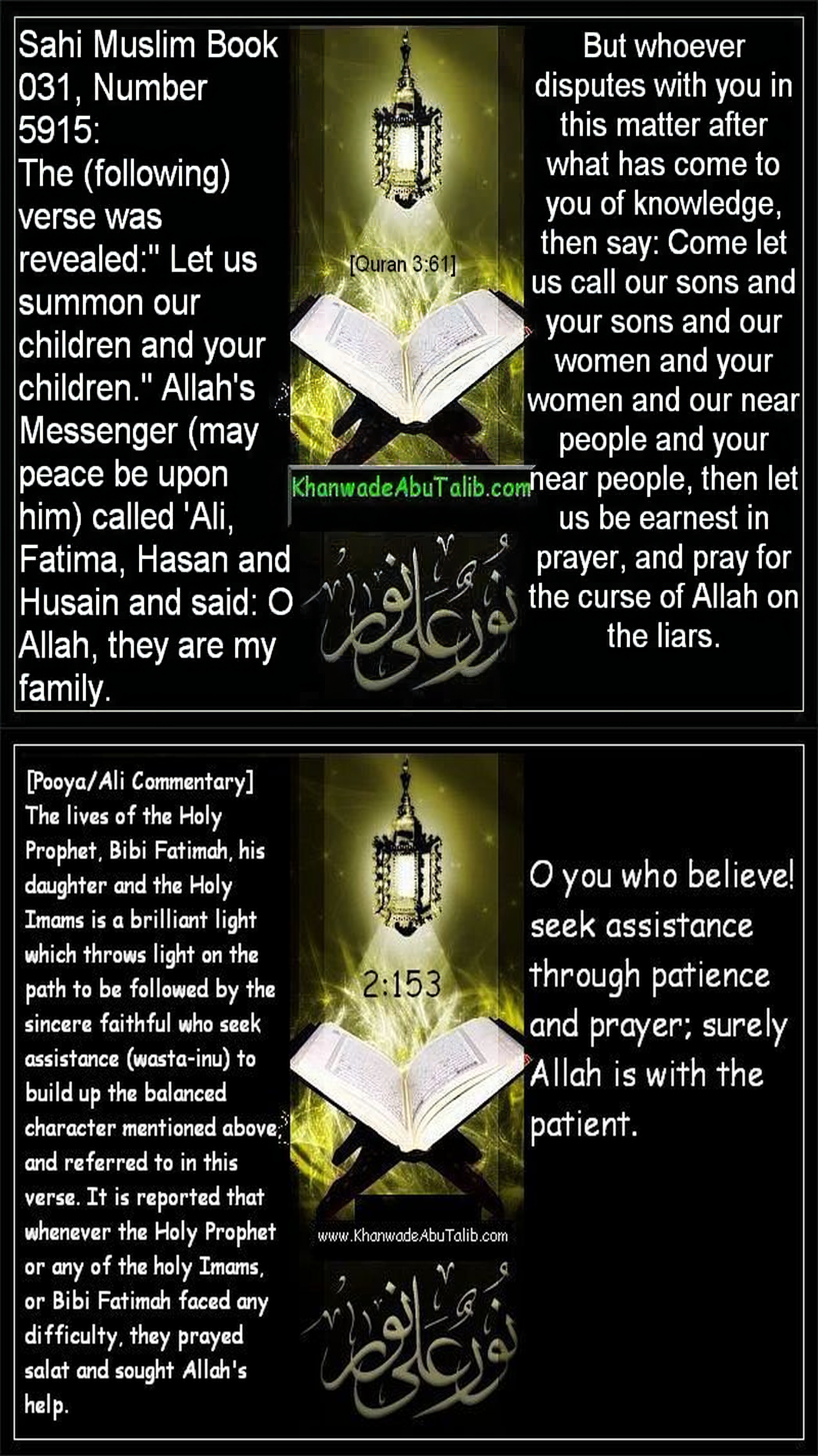 Sahi Muslim Book 031, Number 5915:
The (following) verse was revealed:" Let us summon our children and your children." Allah's Messenger (may peace be upon him) called 'Ali, Fatima, Hasan and Husain and said: O Allah, they are my family.

[Quran 3:61]

KhanwadeAbuTalib.com

نور على نور

But whoever disputes with you in this matter after what has come to you of knowledge, then say: Come let us call our sons and your sons and our women and your women and our near people and your near people, then let us be earnest in prayer, and pray for the curse of Allah on the liars.

[Pooya/Ali Commentary] The lives of the Holy Prophet, Bibi Fatimah, his daughter and the Holy Imams is a brilliant light which throws light on the path to be followed by the sincere faithful who seek assistance (wasta-inu) to build up the balanced character mentioned above, and referred to in this verse. It is reported that whenever the Holy Prophet or any of the holy Imams, or Bibi Fatimah faced any difficulty, they prayed salat and sought Allah's help.

2:153

www.KhanwadeAbuTalib.com

نور على نور

O you who believe! seek assistance through patience and prayer; surely Allah is with the patient.